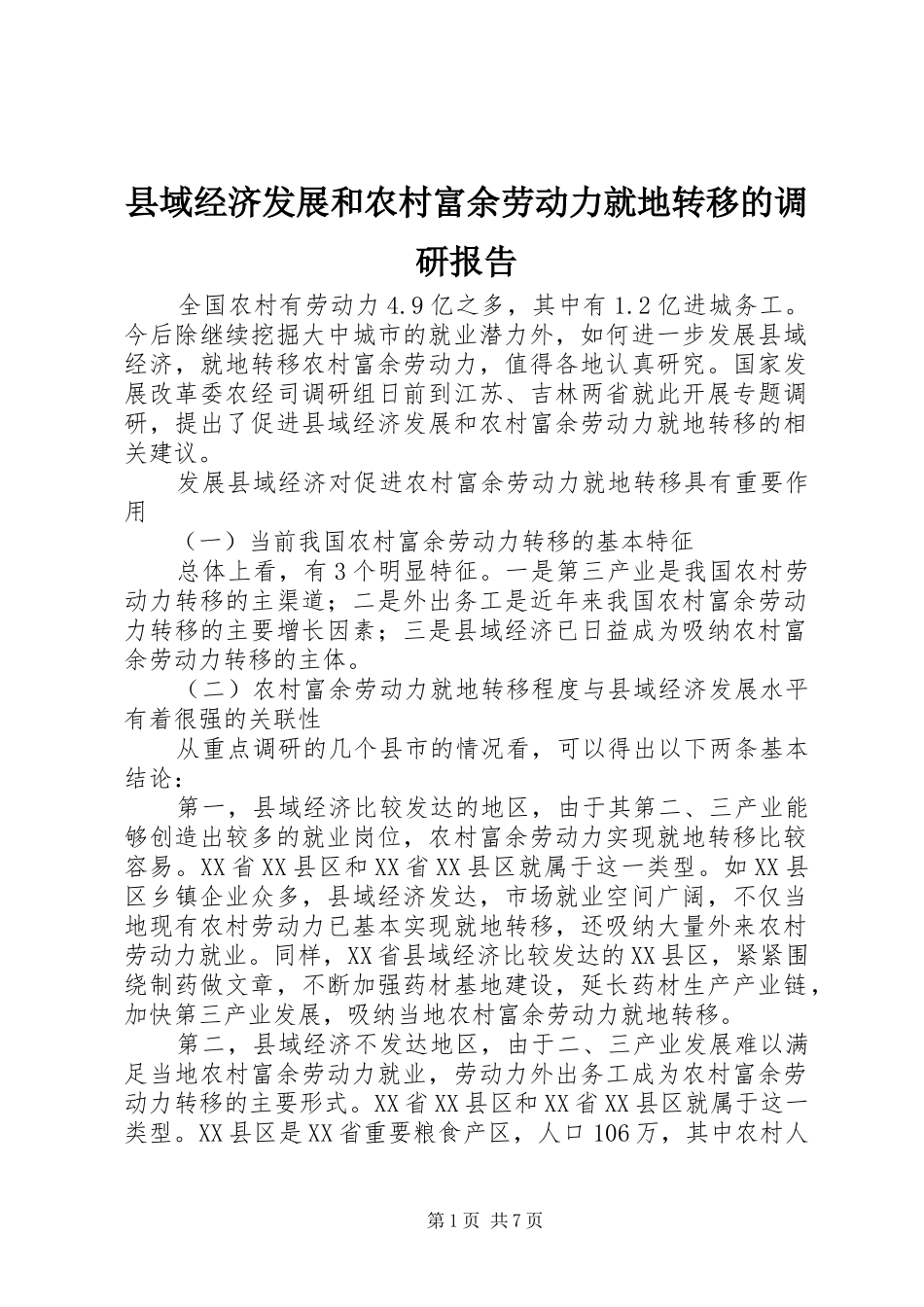 县域经济发展和农村富余劳动力就地转移的调研报告

全国农村有劳动力4.9亿之多，其中有1.2亿进城务工。今后除继续挖掘大中城市的就业潜力外，如何进一步发展县域经济，就地转移农村富余劳动力，值得各地认真研究。国家发展改革委农经司调研组日前到江苏、吉林两省就此开展专题调研，提出了促进县域经济发展和农村富余劳动力就地转移的相关建议。

发展县域经济对促进农村富余劳动力就地转移具有重要作用

（一）当前我国农村富余劳动力转移的基本特征

总体上看，有3个明显特征。一是第三产业是我国农村劳动力转移的主渠道；二是外出务工是近年来我国农村富余劳动力转移的主要增长因素；三是县域经济已日益成为吸纳农村富余劳动力转移的主体。

（二）农村富余劳动力就地转移程度与县域经济发展水平有着很强的关联性

从重点调研的几个县市的情况看，可以得出以下两条基本结论：

第一，县域经济比较发达的地区，由于其第二、三产业能够创造出较多的就业岗位，农村富余劳动力实现就地转移比较容易。XX省XX县区和XX省XX县区就属于这一类型。如XX县区乡镇企业众多，县域经济发达，市场就业空间广阔，不仅当地现有农村劳动力已基本实现就地转移，还吸纳大量外来农村劳动力就业。同样，XX省县域经济比较发达的XX县区，紧紧围绕制药做文章，不断加强药材基地建设，延长药材生产产业链，加快第三产业发展，吸纳当地农村富余劳动力就地转移。

第二，县域经济不发达地区，由于二、三产业发展难以满足当地农村富余劳动力就业，劳动力外出务工成为农村富余劳动力转移的主要形式。XX省XX县区和XX省XX县区就属于这一类型。XX县区是XX省重要粮食产区，人口106万，其中农村人

第1页 共7页